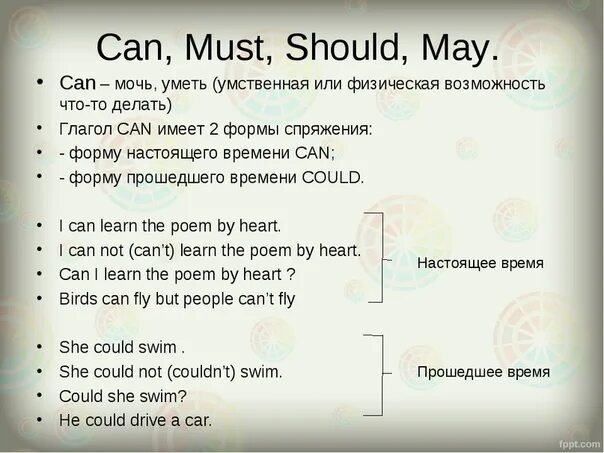 Can, Must, Should, May.

• Can – мочь, уметь (умственная или физическая возможность что-то делать)
• Глагол CAN имеет 2 формы спряжения:
• - форму настоящего времени CAN;
• - форму прошедшего времени COULD.

• I can learn the poem by heart.
• I can not (can't) learn the poem by heart.
• Can I learn the poem by heart ?
• Birds can fly but people can't fly

Настоящее время

• She could swim .
• She could not (couldn't) swim.
• Could she swim?
• He could drive a car.

Прошедшее время

fppt.com